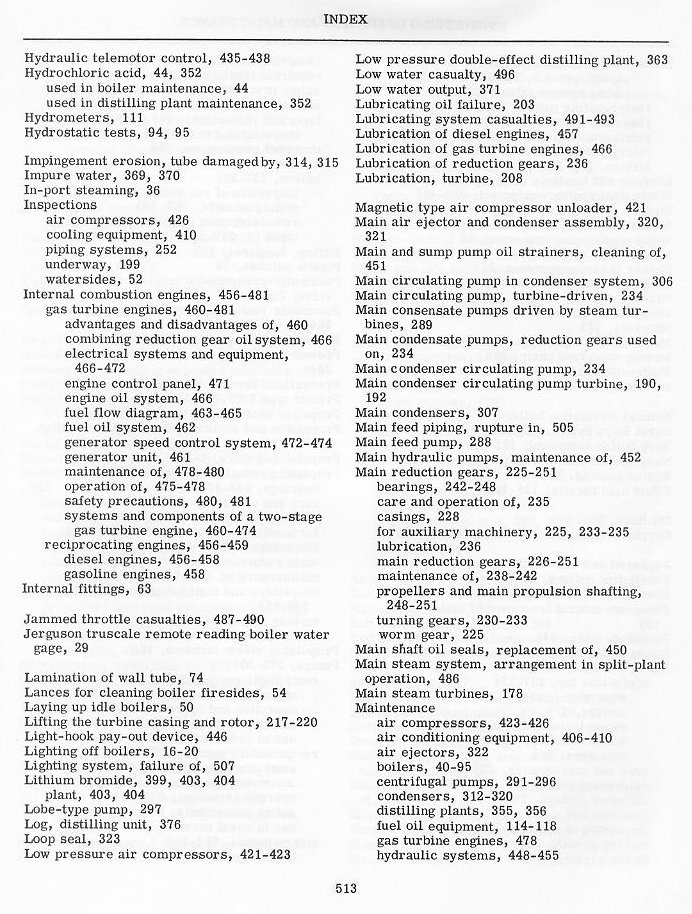 INDEX

Hydraulic telemotor control, 435-438
Hydrochloric acid, 44, 352
used in boiler maintenance, 44
used in distilling plant maintenance, 352
Hydrometers, 111
Hydrostatic tests, 94, 95

Impingement erosion, tube damaged by, 314, 315
Impure water, 369, 370
In-port steaming, 36
Inspections
air compressors, 426
cooling equipment, 410
piping systems, 252
underway, 199
watersides, 52
Internal combustion engines, 456-481
gas turbine engines, 460-481
advantages and disadvantages of, 460
combining reduction gear oil system, 466
electrical systems and equipment, 466-472
engine control panel, 471
engine oil system, 466
fuel flow diagram, 463-465
fuel oil system, 462
generator speed control system, 472-474
generator unit, 461
maintenance of, 478-480
operation of, 475-478
safety precautions, 480, 481
systems and components of a two-stage gas turbine engine, 460-474
reciprocating engines, 456-459
diesel engines, 456-458
gasoline engines, 458
Internal fittings, 63

Jammed throttle casualties, 487-490
Jerguson truscale remote reading boiler water gage, 29

Lamination of wall tube, 74
Lances for cleaning boiler firesides, 54
Laying up idle boilers, 50
Lifting the turbine casing and rotor, 217-220
Light-hook pay-out device, 446
Lighting off boilers, 16-20
Lighting system, failure of, 507
Lithium bromide, 399, 403, 404
plant, 403, 404
Lobe-type pump, 297
Log, distilling unit, 376
Loop seal, 323
Low pressure air compressors, 421-423

Low pressure double-effect distilling plant, 363
Low water casualty, 496
Low water output, 371
Lubricating oil failure, 203
Lubricating system casualties, 491-493
Lubrication of diesel engines, 457
Lubrication of gas turbine engines, 466
Lubrication of reduction gears, 236
Lubrication, turbine, 208

Magnetic type air compressor unloader, 421
Main air ejector and condenser assembly, 320, 321
Main and sump pump oil strainers, cleaning of, 451
Main circulating pump in condenser system, 306
Main circulating pump, turbine-driven, 234
Main consensate pumps driven by steam turbines, 289
Main condensate pumps, reduction gears used on, 234
Main condenser circulating pump, 234
Main condenser circulating pump turbine, 190, 192
Main condensers, 307
Main feed piping, rupture in, 505
Main feed pump, 288
Main hydraulic pumps, maintenance of, 452
Main reduction gears, 225-251
bearings, 242-248
care and operation of, 235
casings, 228
for auxiliary machinery, 225, 233-235
lubrication, 236
main reduction gears, 226-251
maintenance of, 238-242
propellers and main propulsion shafting, 248-251
turning gears, 230-233
worm gear, 225
Main shaft oil seals, replacement of, 450
Main steam system, arrangement in split-plant operation, 486
Main steam turbines, 178
Maintenance
air compressors, 423-426
air conditioning equipment, 406-410
air ejectors, 322
boilers, 40-95
centrifugal pumps, 291-296
condensers, 312-320
distilling plants, 355, 356
fuel oil equipment, 114-118
gas turbine engines, 478
hydraulic systems, 448-455

513